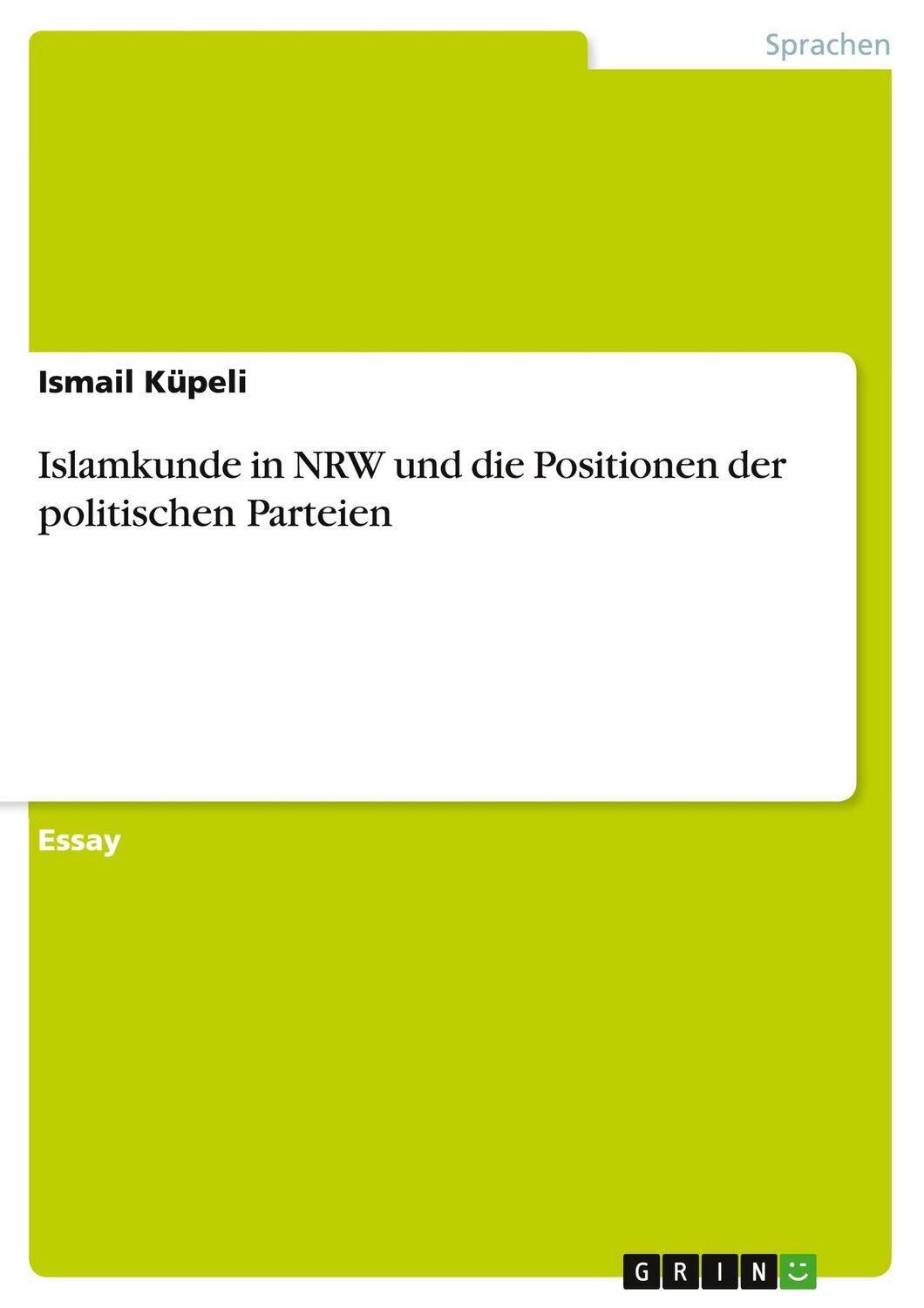 Sprachen

Ismail Küpeli

Islamkunde in NRW und die Positionen der politischen Parteien

Essay

GRIN